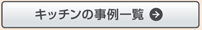 キッチンの事例一覧